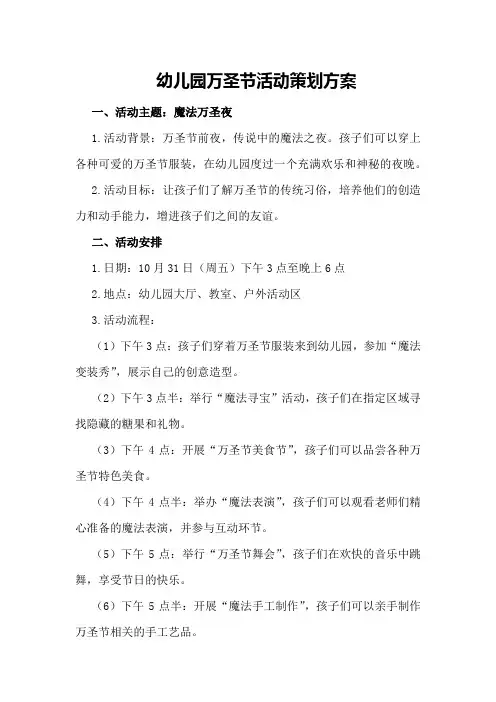 幼儿园万圣节活动策划方案

一、活动主题：魔法万圣夜

1.活动背景：万圣节前夜，传说中的魔法之夜。孩子们可以穿上各种可爱的万圣节服装，在幼儿园度过一个充满欢乐和神秘的夜晚。

2.活动目标：让孩子们了解万圣节的传统习俗，培养他们的创造力和动手能力，增进孩子们之间的友谊。

二、活动安排

1.日期：10月31日（周五）下午3点至晚上6点

2.地点：幼儿园大厅、教室、户外活动区

3.活动流程：

（1）下午3点：孩子们穿着万圣节服装来到幼儿园，参加“魔法变装秀”，展示自己的创意造型。

（2）下午3点半：举行“魔法寻宝”活动，孩子们在指定区域寻找隐藏的糖果和礼物。

（3）下午4点：开展“万圣节美食节”，孩子们可以品尝各种万圣节特色美食。

（4）下午4点半：举办“魔法表演”，孩子们可以观看老师们精心准备的魔法表演，并参与互动环节。

（5）下午5点：举行“万圣节舞会”，孩子们在欢快的音乐中跳舞，享受节日的快乐。

（6）下午5点半：开展“魔法手工制作”，孩子们可以亲手制作万圣节相关的手工艺品。